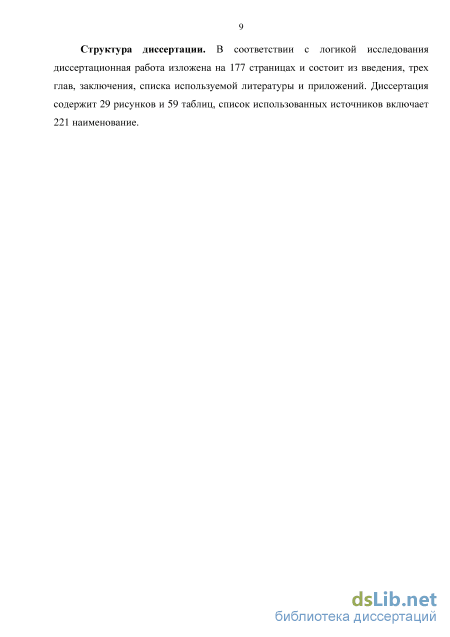 9

Структура диссертации. В соответствии с логикой исследования диссертационная работа изложена на 177 страницах и состоит из введения, трех глав, заключения, списка используемой литературы и приложений. Диссертация содержит 29 рисунков и 59 таблиц, список использованных источников включает 221 наименование.

dsLib.net
библиотека диссертаций